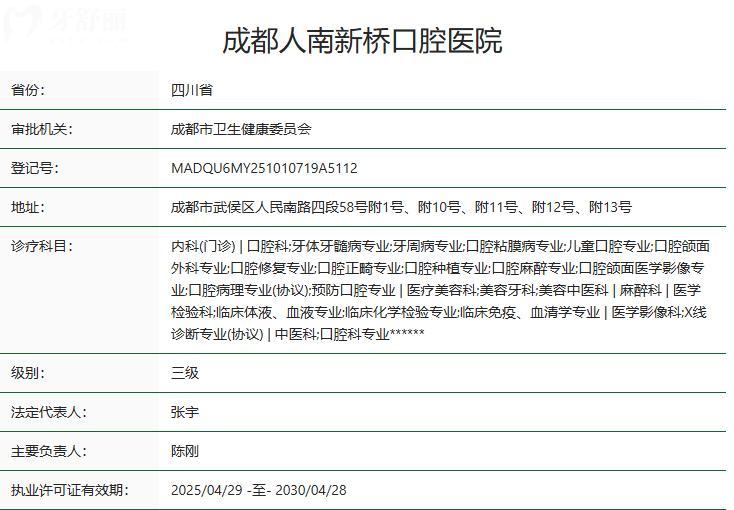 牙舒丽

成都人南新桥口腔医院

| 省份: | 四川省 |
|---|---|
| 审批机关: | 成都市卫生健康委员会 |
| 登记号: | MADQU6MY251010719A5112 |
| 地址: | 成都市武侯区人民南路四段58号附1号、附10号、附11号、附12号、附13号 |
| 诊疗科目: | 内科(门诊) \| 口腔科;牙体牙髓病专业;牙周病专业;口腔粘膜病专业;儿童口腔专业;口腔颌面外科专业;口腔修复专业;口腔正畸专业;口腔种植专业;口腔麻醉专业;口腔颌面医学影像专业;口腔病理专业(协议);预防口腔专业 \| 医疗美容科;美容牙科;美容中医科 \| 麻醉科 \| 医学检验科;临床体液、血液专业;临床化学检验专业;临床免疫、血清学专业 \| 医学影像科;X线诊断专业(协议) \| 中医科;口腔科专业****** |
| 级别: | 三级 |
| 法定代表人: | 张宇 |
| 主要负责人: | 陈刚 |
| 执业许可证有效期: | 2025/04/29 -至- 2030/04/28 |